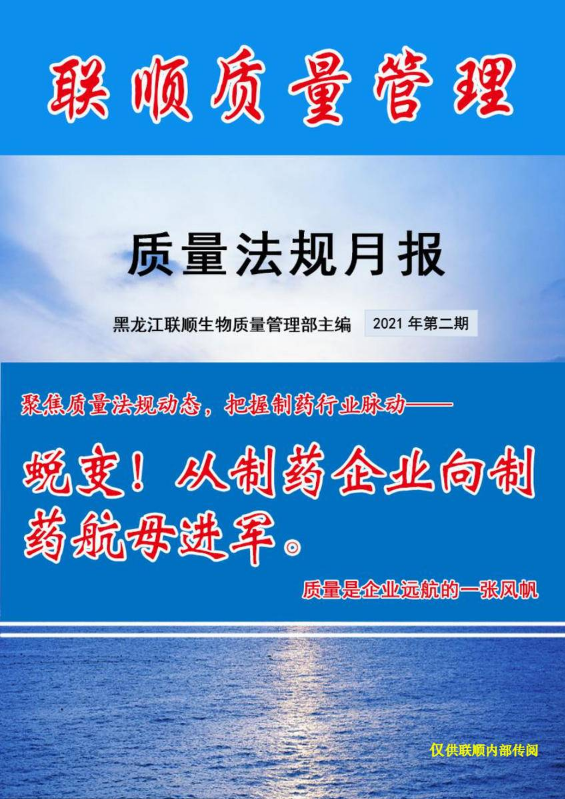 联顺质量管理

质量法规月报

黑龙江联顺生物质量管理部主编 2021 年第二期

聚焦质量法规动态，把握制药行业脉动——

蜕变！从制药企业向制药航母进军。

质量是企业远航的一张风帆

仅供联顺内部传阅